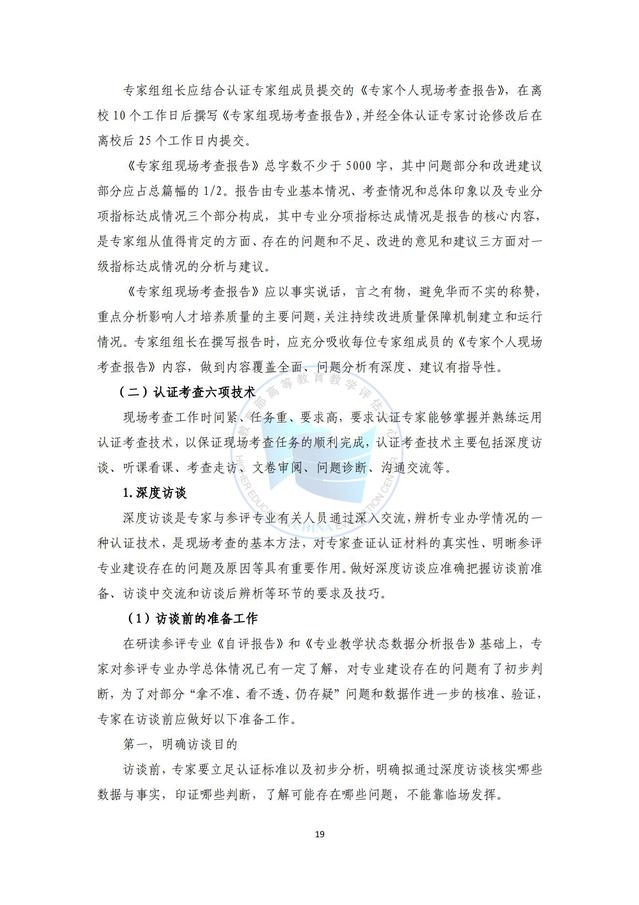 专家组组长应结合认证专家组成员提交的《专家个人现场考查报告》，在离校 10 个工作日后撰写《专家组现场考查报告》，并经全体认证专家讨论修改后在离校后 25 个工作日内提交。

《专家组现场考查报告》总字数不少于 5000 字，其中问题部分和改进建议部分应占总篇幅的 1/2。报告由专业基本情况、考查情况和总体印象以及专业分项指标达成情况三个部分构成，其中专业分项指标达成情况是报告的核心内容，是专家组从值得肯定的方面、存在的问题和不足、改进的意见和建议三方面对一级指标达成情况的分析与建议。

《专家组现场考查报告》应以事实说话，言之有物，避免华而不实的称赞，重点分析影响人才培养质量的主要问题，关注持续改进质量保障机制建立和运行情况。专家组组长在撰写报告时，应充分吸收每位专家组成员的《专家个人现场考查报告》内容，做到内容覆盖全面、问题分析有深度、建议有指导性。

（二）认证考查六项技术

现场考查工作时间紧、任务重、要求高，要求认证专家能够掌握并熟练运用认证考查技术，以保证现场考查任务的顺利完成，认证考查技术主要包括深度访谈、听课看课、考查走访、文卷审阅、问题诊断、沟通交流等。

1. 深度访谈

深度访谈是专家与参评专业有关人员通过深入交流，辨析专业办学情况的一种认证技术，是现场考查的基本方法，对专家查证认证材料的真实性、明晰参评专业建设存在的问题及原因等具有重要作用。做好深度访谈应准确把握访谈前准备、访谈中交流和访谈后辨析等环节的要求及技巧。

（1）访谈前的准备工作

在研读参评专业《自评报告》和《专业教学状态数据分析报告》基础上，专家对参评专业办学总体情况已有一定了解，对专业建设存在的问题有了初步判断，为了对部分“拿不准、看不透、仍存疑”问题和数据作进一步的核准、验证，专家在访谈前应做好以下准备工作。

第一，明确访谈目的

访谈前，专家要立足认证标准以及初步分析，明确拟通过深度访谈核实哪些数据与事实，印证哪些判断，了解可能存在哪些问题，不能靠临场发挥。

19